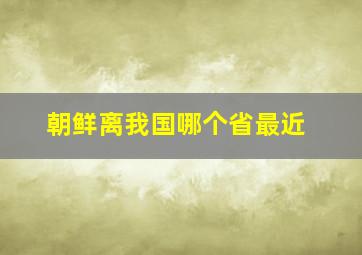 朝鲜离我国哪个省最近